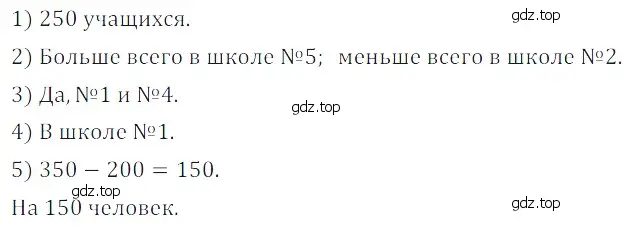 1) 250 учащихся.

gdz.top

2) Больше всего в школе №5; меньше всего в школе №2.

3) Да, №1 и №4.

gdz.top

4) В школе №1.

5) $350 - 200 = 150$.

gdz.top

На 150 человек.

gdz.top